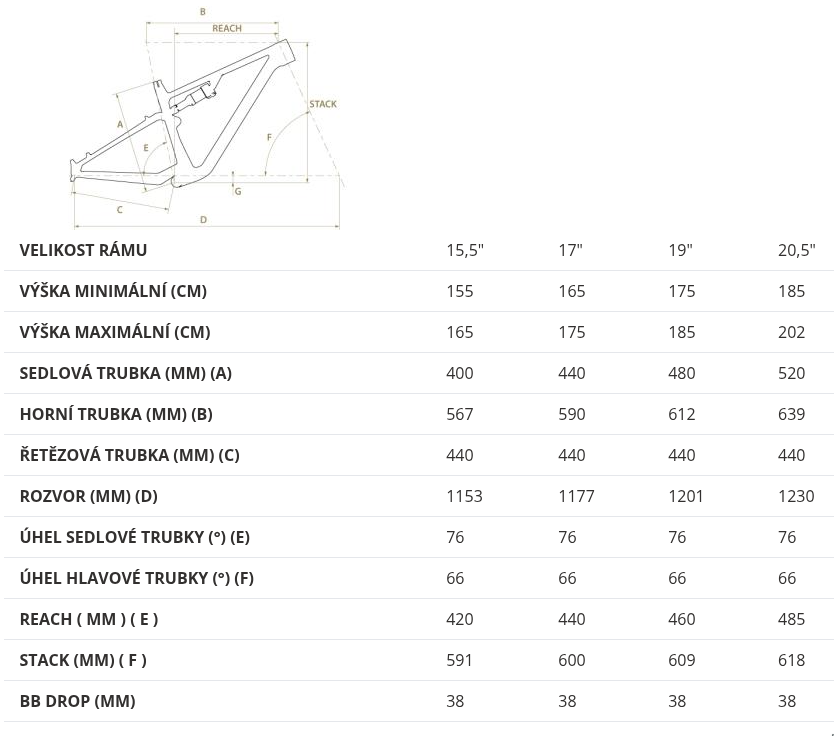 B
REACH
STACK
A
E
F
G
C
D

| VELIKOST RÁMU | 15,5" | 17" | 19" | 20,5" |
|---|---|---|---|---|
| VÝŠKA MINIMÁLNÍ (CM) | 155 | 165 | 175 | 185 |
| VÝŠKA MAXIMÁLNÍ (CM) | 165 | 175 | 185 | 202 |
| SEDLOVÁ TRUBKA (MM) (A) | 400 | 440 | 480 | 520 |
| HORNÍ TRUBKA (MM) (B) | 567 | 590 | 612 | 639 |
| ŘETĚZOVÁ TRUBKA (MM) (C) | 440 | 440 | 440 | 440 |
| ROZVOR (MM) (D) | 1153 | 1177 | 1201 | 1230 |
| ÚHEL SEDLOVÉ TRUBKY (°) (E) | 76 | 76 | 76 | 76 |
| ÚHEL HLAVOVÉ TRUBKY (°) (F) | 66 | 66 | 66 | 66 |
| REACH ( MM ) ( E ) | 420 | 440 | 460 | 485 |
| STACK (MM) ( F ) | 591 | 600 | 609 | 618 |
| BB DROP (MM) | 38 | 38 | 38 | 38 |